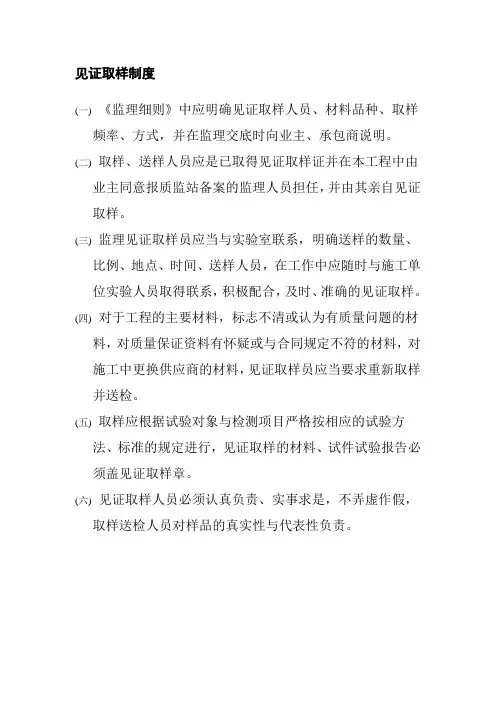 见证取样制度

(一) 《监理细则》中应明确见证取样人员、材料品种、取样频率、方式，并在监理交底时向业主、承包商说明。

(二) 取样、送样人员应是已取得见证取样证并在本工程中由业主同意报质监站备案的监理人员担任，并由其亲自见证取样。

(三) 监理见证取样员应当与实验室联系，明确送样的数量、比例、地点、时间、送样人员，在工作中应随时与施工单位实验人员取得联系，积极配合，及时、准确的见证取样。

(四) 对于工程的主要材料，标志不清或认为有质量问题的材料，对质量保证资料有怀疑或与合同规定不符的材料，对施工中更换供应商的材料，见证取样员应当要求重新取样并送检。

(五) 取样应根据试验对象与检测项目严格按相应的试验方法、标准的规定进行，见证取样的材料、试件试验报告必须盖见证取样章。

(六) 见证取样人员必须认真负责、实事求是，不弄虚作假，取样送检人员对样品的真实性与代表性负责。